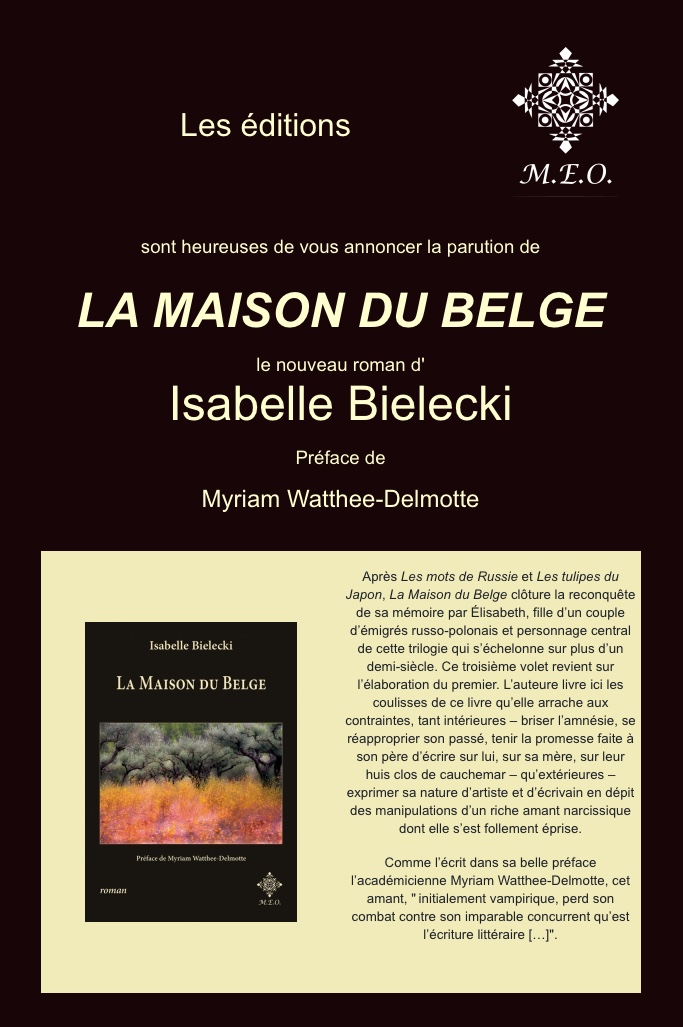 Les éditions

M.E.O.

sont heureuses de vous annoncer la parution de

LA MAISON DU BELGE

le nouveau roman d'

Isabelle Bielecki

Préface de

Myriam Watthee-Delmotte

Isabelle Bielecki

LA MAISON DU BELGE

Préface de Myriam Watthee-Delmotte

roman

M.E.O.

Après Les mots de Russie et Les tulipes du Japon, La Maison du Belge clôture la reconquête de sa mémoire par Élisabeth, fille d'un couple d'émigrés russo-polonais et personnage central de cette trilogie qui s'échelonne sur plus d'un demi-siècle. Ce troisième volet revient sur l'élaboration du premier. L'auteure livre ici les coulisses de ce livre qu'elle arrache aux contraintes, tant intérieures – briser l'amnésie, se réapproprier son passé, tenir la promesse faite à son père d'écrire sur lui, sur sa mère, sur leur huis clos de cauchemar – qu'extérieures – exprimer sa nature d'artiste et d'écrivain en dépit des manipulations d'un riche amant narcissique dont elle s'est follement éprise.

Comme l'écrit dans sa belle préface l'académicienne Myriam Watthee-Delmotte, cet amant, " initialement vampirique, perd son combat contre son imparable concurrent qu'est l'écriture littéraire […]".